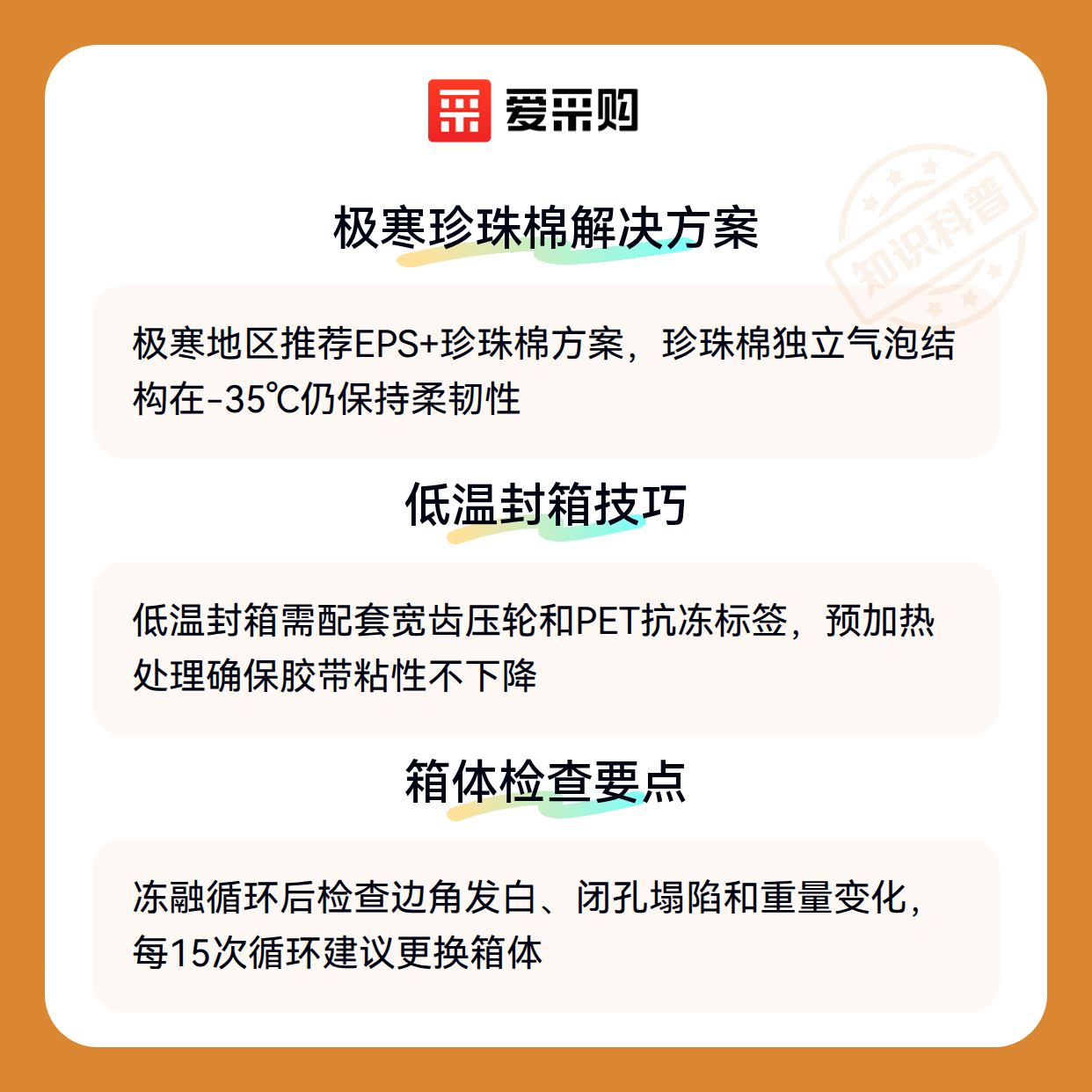 爱采购

极寒珍珠棉解决方案

极寒地区推荐EPS+珍珠棉方案，珍珠棉独立气泡结构在-35℃仍保持柔韧性

低温封箱技巧

低温封箱需配套宽齿压轮和PET抗冻标签，预加热处理确保胶带粘性不下降

箱体检查要点

冻融循环后检查边角发白、闭孔塌陷和重量变化，每15次循环建议更换箱体

知识科普